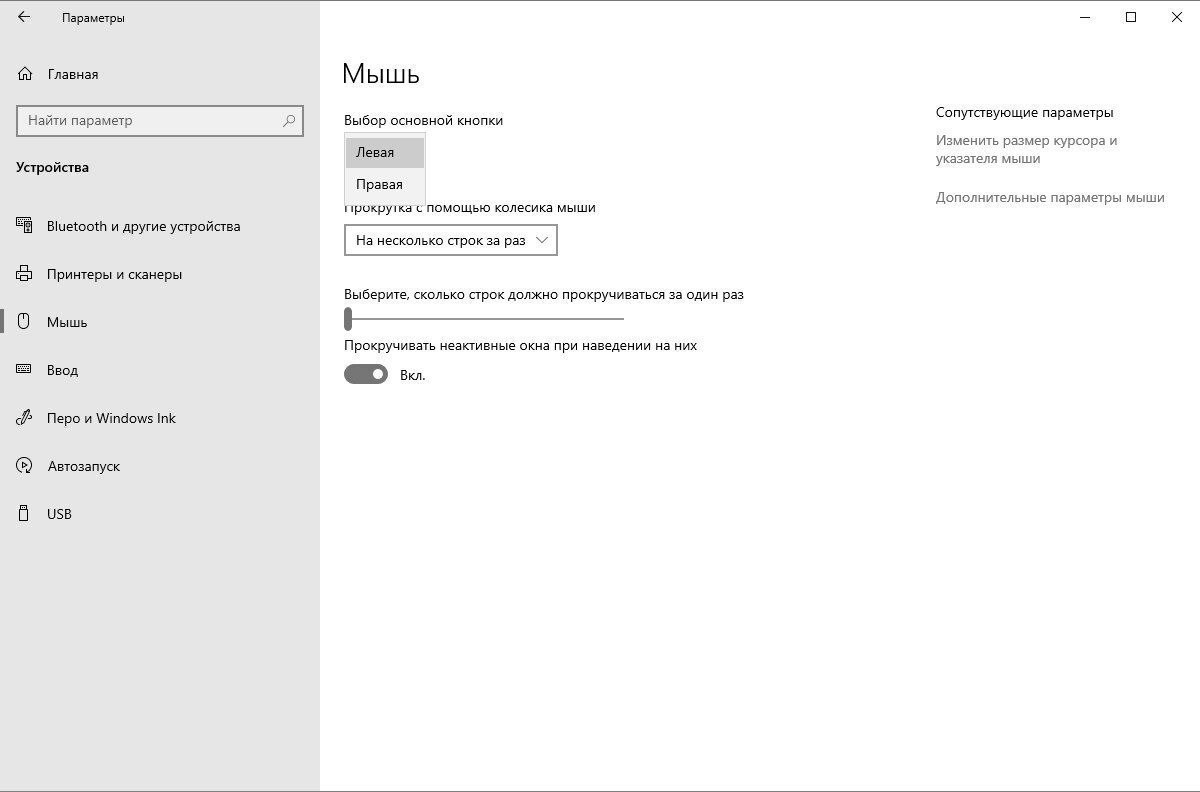 Параметры

Главная

Найти параметр

Устройства

Bluetooth и другие устройства

Принтеры и сканеры

Мышь

Ввод

Перо и Windows Ink

Автозапуск

USB

Мышь

Выбор основной кнопки

Левая

Правая

Прокрутка с помощью колесика мыши

На несколько строк за раз

Выберите, сколько строк должно прокручиваться за один раз

Прокручивать неактивные окна при наведении на них

Вкл.

Сопутствующие параметры

Изменить размер курсора и указателя мыши

Дополнительные параметры мыши